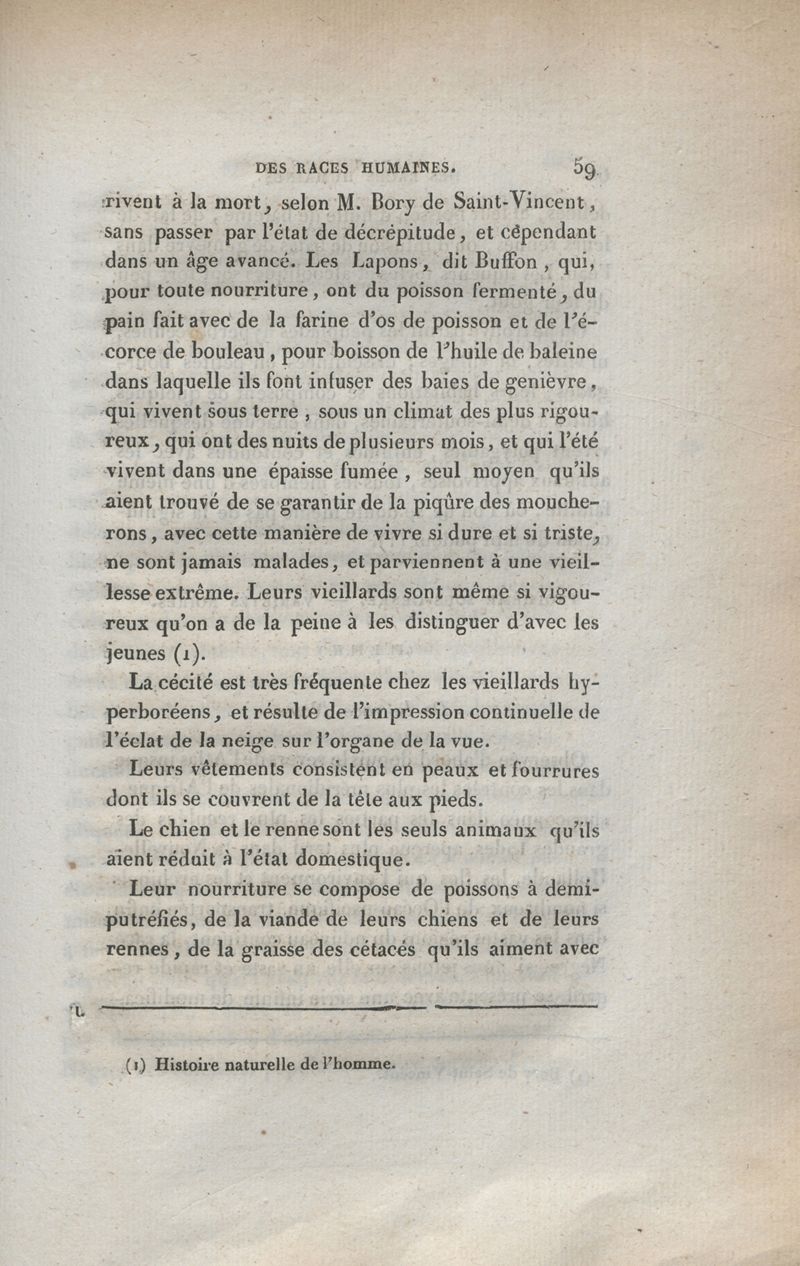 DES RACES HUMAINES. 59

rivent à la mort, selon M. Bory de Saint-Vincent, sans passer par l'état de décrépitude, et cependant dans un âge avancé. Les Lapons, dit Buffon, qui, pour toute nourriture, ont du poisson fermenté, du pain fait avec de la farine d'os de poisson et de l'écorce de bouleau, pour boisson de l'huile de baleine dans laquelle ils font infuser des baies de genièvre, qui vivent sous terre, sous un climat des plus rigoureux, qui ont des nuits de plusieurs mois, et qui l'été vivent dans une épaisse fumée, seul moyen qu'ils aient trouvé de se garantir de la piqûre des moucherons, avec cette manière de vivre si dure et si triste, ne sont jamais malades, et parviennent à une vieillesse extrême. Leurs vieillards sont même si vigoureux qu'on a de la peine à les distinguer d'avec les jeunes (1).

La cécité est très fréquente chez les vieillards hyperboréens, et résulte de l'impression continuelle de l'éclat de la neige sur l'organe de la vue.

Leurs vêtements consistent en peaux et fourrures dont ils se couvrent de la tête aux pieds.

Le chien et le renne sont les seuls animaux qu'ils aient réduit à l'état domestique.

Leur nourriture se compose de poissons à demi-putréfiés, de la viande de leurs chiens et de leurs rennes, de la graisse des cétacés qu'ils aiment avec

(1) Histoire naturelle de l'homme.